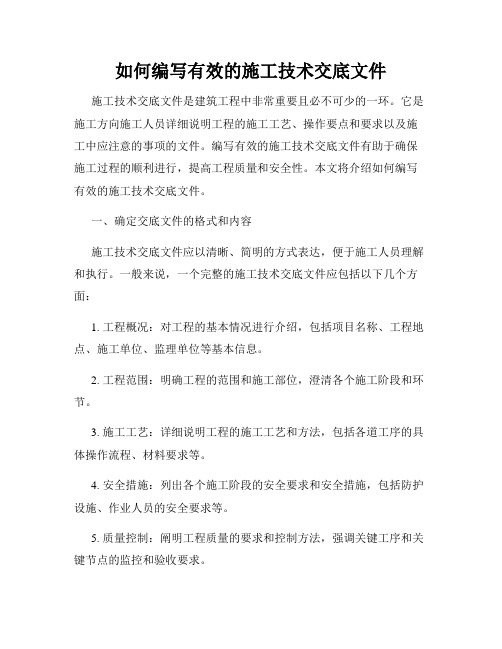 如何编写有效的施工技术交底文件

施工技术交底文件是建筑工程中非常重要且必不可少的一环。它是施工方向施工人员详细说明工程的施工工艺、操作要点和要求以及施工中应注意的事项的文件。编写有效的施工技术交底文件有助于确保施工过程的顺利进行，提高工程质量和安全性。本文将介绍如何编写有效的施工技术交底文件。

一、确定交底文件的格式和内容

施工技术交底文件应以清晰、简明的方式表达，便于施工人员理解和执行。一般来说，一个完整的施工技术交底文件应包括以下几个方面：

1. 工程概况：对工程的基本情况进行介绍，包括项目名称、工程地点、施工单位、监理单位等基本信息。

2. 工程范围：明确工程的范围和施工部位，澄清各个施工阶段和环节。

3. 施工工艺：详细说明工程的施工工艺和方法，包括各道工序的具体操作流程、材料要求等。

4. 安全措施：列出各个施工阶段的安全要求和安全措施，包括防护设施、作业人员的安全要求等。

5. 质量控制：阐明工程质量的要求和控制方法，强调关键工序和关键节点的监控和验收要求。